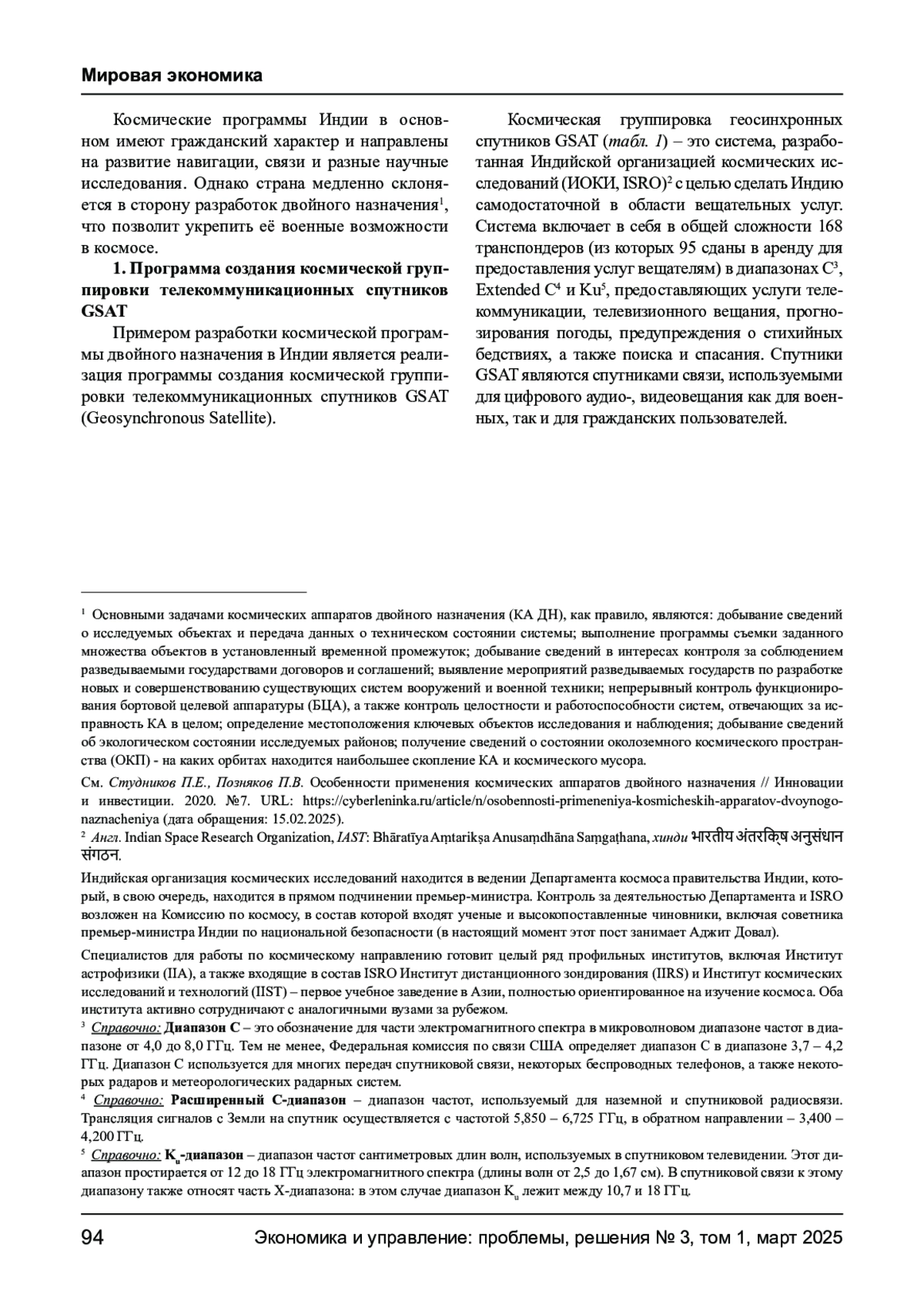 Мировая экономика

Космические программы Индии в основном имеют гражданский характер и направлены на развитие навигации, связи и разные научные исследования. Однако страна медленно склоняется в сторону разработок двойного назначения$^1$, что позволит укрепить её военные возможности в космосе.

1. Программа создания космической группировки телекоммуникационных спутников GSAT

Примером разработки космической программы двойного назначения в Индии является реализация программы создания космической группировки телекоммуникационных спутников GSAT (Geosynchronous Satellite).

Космическая группировка геосинхронных спутников GSAT (табл. 1) – это система, разработанная Индийской организацией космических исследований (ИОКИ, ISRO)$^2$ с целью сделать Индию самодостаточной в области вещательных услуг. Система включает в себя в общей сложности 168 транспондеров (из которых 95 сданы в аренду для предоставления услуг вещателям) в диапазонах C$^3$, Extended C$^4$ и Ku$^5$, предоставляющих услуги телекоммуникации, телевизионного вещания, прогнозирования погоды, предупреждения о стихийных бедствиях, а также поиска и спасания. Спутники GSAT являются спутниками связи, используемыми для цифрового аудио-, видеовещания как для военных, так и для гражданских пользователей.

$^1$ Основными задачами космических аппаратов двойного назначения (КА ДН), как правило, являются: добывание сведений о исследуемых объектах и передача данных о техническом состоянии системы; выполнение программы съемки заданного множества объектов в установленный временной промежуток; добывание сведений в интересах контроля за соблюдением разведываемыми государствами договоров и соглашений; выявление мероприятий разведываемых государств по разработке новых и совершенствованию существующих систем вооружений и военной техники; непрерывный контроль функционирования бортовой целевой аппаратуры (БЦА), а также контроль целостности и работоспособности систем, отвечающих за исправность КА в целом; определение местоположения ключевых объектов исследования и наблюдения; добывание сведений об экологическом состоянии исследуемых районов; получение сведений о состоянии околоземного космического пространства (ОКП) - на каких орбитах находится наибольшее скопление КА и космического мусора.

См. Студников П.Е., Позняков П.В. Особенности применения космических аппаратов двойного назначения // Инновации и инвестиции. 2020. №7. URL: https://cyberleninka.ru/article/n/osobennosti-primeneniya-kosmicheskih-apparatov-dvoynogo-naznacheniya (дата обращения: 15.02.2025).

$^2$ Англ. Indian Space Research Organization, IAST: Bhāratīya Aṃtarikṣa Anusaṃdhāna Saṃgaṭhana, хинди भारतीय अंतरिक्ष अनुसंधान संगठन.

Индийская организация космических исследований находится в ведении Департамента космоса правительства Индии, который, в свою очередь, находится в прямом подчинении премьер-министра. Контроль за деятельностью Департамента и ISRO возложен на Комиссию по космосу, в состав которой входят ученые и высокопоставленные чиновники, включая советника премьер-министра Индии по национальной безопасности (в настоящий момент этот пост занимает Аджит Довал).

Специалистов для работы по космическому направлению готовит целый ряд профильных институтов, включая Институт астрофизики (IIA), а также входящие в состав ISRO Институт дистанционного зондирования (IIRS) и Институт космических исследований и технологий (IIST) – первое учебное заведение в Азии, полностью ориентированное на изучение космоса. Оба института активно сотрудничают с аналогичными вузами за рубежом.

$^3$ Справочно: Диапазон C – это обозначение для части электромагнитного спектра в микроволновом диапазоне частот в диапазоне от 4,0 до 8,0 ГГц. Тем не менее, Федеральная комиссия по связи США определяет диапазон C в диапазоне 3,7 – 4,2 ГГц. Диапазон C используется для многих передач спутниковой связи, некоторых беспроводных телефонов, а также некоторых радаров и метеорологических радарных систем.

$^4$ Справочно: Расширенный C-диапазон – диапазон частот, используемый для наземной и спутниковой радиосвязи. Трансляция сигналов с Земли на спутник осуществляется с частотой 5,850 – 6,725 ГГц, в обратном направлении – 3,400 – 4,200 ГГц.

$^5$ Справочно: K$_u$-диапазон – диапазон частот сантиметровых длин волн, используемых в спутниковом телевидении. Этот диапазон простирается от 12 до 18 ГГц электромагнитного спектра (длины волн от 2,5 до 1,67 см). В спутниковой связи к этому диапазону также относят часть X-диапазона: в этом случае диапазон K$_u$ лежит между 10,7 и 18 ГГц.

94 Экономика и управление: проблемы, решения № 3, том 1, март 2025